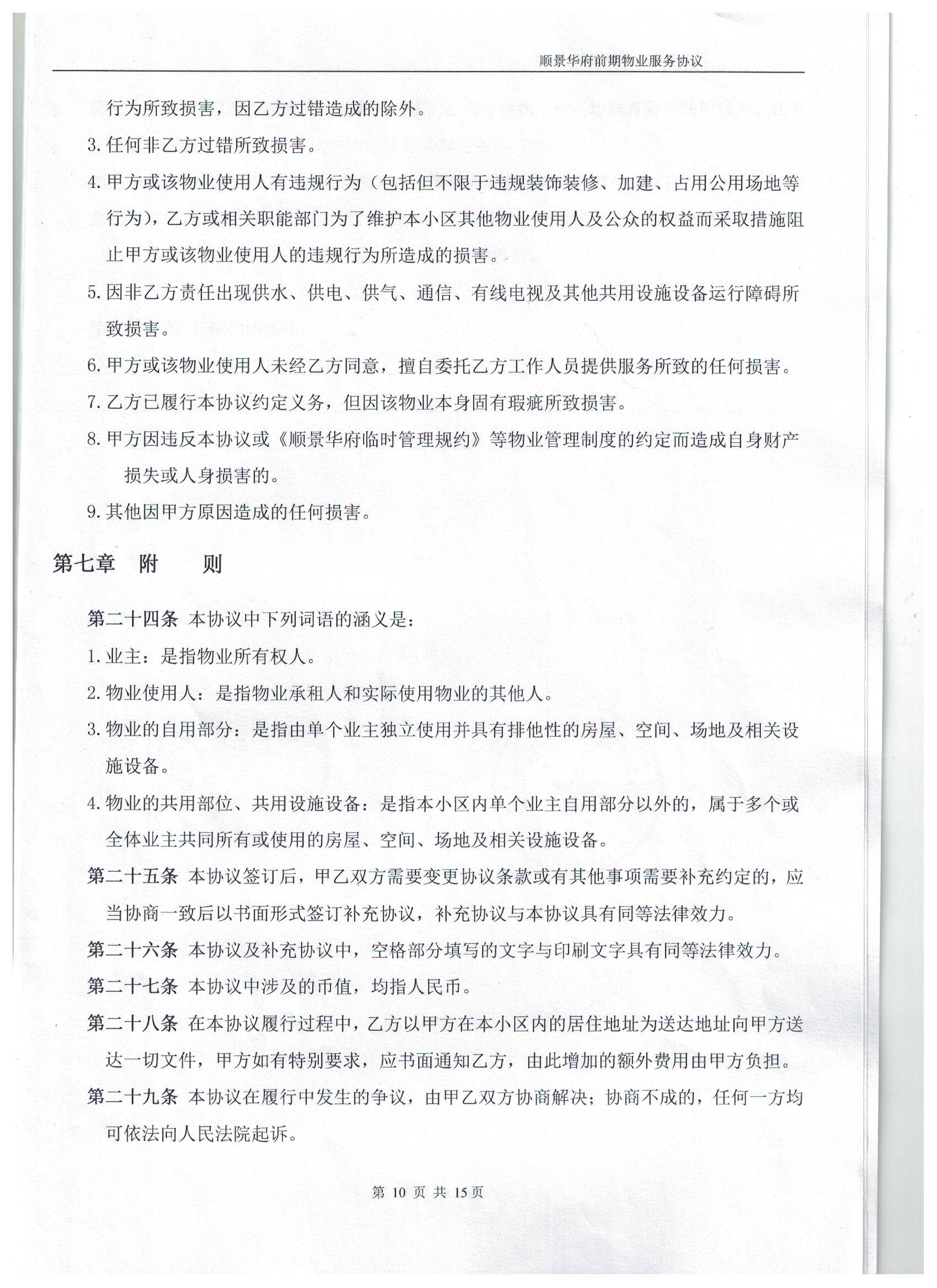 顺景华府前期物业服务协议

行为所致损害，因乙方过错造成的除外。

3. 任何非乙方过错所致损害。

4. 甲方或该物业使用人有违规行为（包括但不限于违规装饰装修、加建、占用公用场地等行为），乙方或相关职能部门为了维护本小区其他物业使用人及公众的权益而采取措施阻止甲方或该物业使用人的违规行为所造成的损害。

5. 因非乙方责任出现供水、供电、供气、通信、有线电视及其他共用设施设备运行障碍所致损害。

6. 甲方或该物业使用人未经乙方同意，擅自委托乙方工作人员提供服务所致的任何损害。

7. 乙方已履行本协议约定义务，但因该物业本身固有瑕疵所致损害。

8. 甲方因违反本协议或《顺景华府临时管理规约》等物业管理制度的约定而造成自身财产损失或人身损害的。

9. 其他因甲方原因造成的任何损害。

第七章　附　　则

第二十四条 本协议中下列词语的涵义是：

1. 业主：是指物业所有权人。

2. 物业使用人：是指物业承租人和实际使用物业的其他人。

3. 物业的自用部分：是指由单个业主独立使用并具有排他性的房屋、空间、场地及相关设施设备。

4. 物业的共用部位、共用设施设备：是指本小区内单个业主自用部分以外的，属于多个或全体业主共同所有或使用的房屋、空间、场地及相关设施设备。

第二十五条 本协议签订后，甲乙双方需要变更协议条款或有其他事项需要补充约定的，应当协商一致后以书面形式签订补充协议，补充协议与本协议具有同等法律效力。

第二十六条 本协议及补充协议中，空格部分填写的文字与印刷文字具有同等法律效力。

第二十七条 本协议中涉及的币值，均指人民币。

第二十八条 在本协议履行过程中，乙方以甲方在本小区内的居住地址为送达地址向甲方送达一切文件，甲方如有特别要求，应书面通知乙方，由此增加的额外费用由甲方负担。

第二十九条 本协议在履行中发生的争议，由甲乙双方协商解决；协商不成的，任何一方均可依法向人民法院起诉。

第 10 页 共 15页